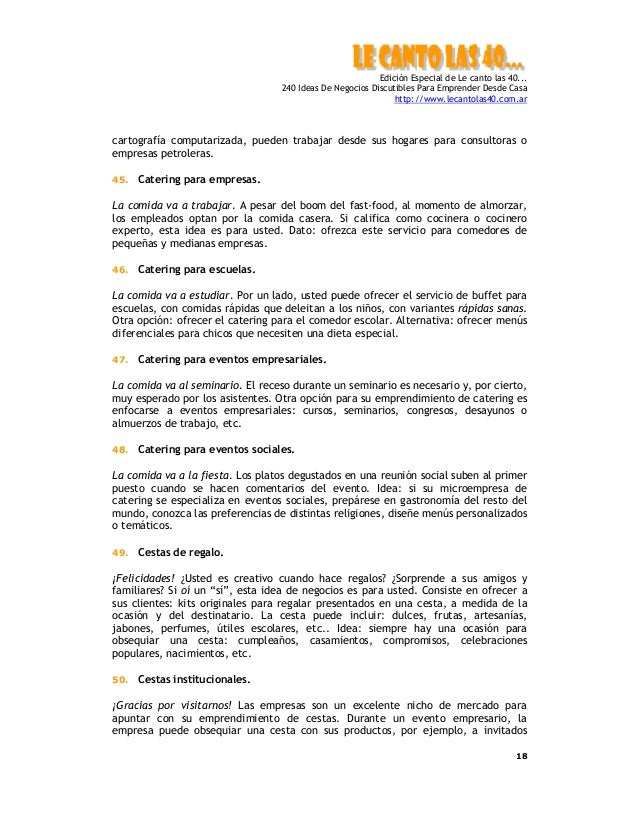 LE CANTO LAS 40...
Edición Especial de Le canto las 40...
240 Ideas De Negocios Discutibles Para Emprender Desde Casa
http://www.lecantolas40.com.ar

cartografía computarizada, pueden trabajar desde sus hogares para consultoras o empresas petroleras.

45. Catering para empresas.

La comida va a trabajar. A pesar del boom del fast-food, al momento de almorzar, los empleados optan por la comida casera. Si califica como cocinera o cocinero experto, esta idea es para usted. Dato: ofrezca este servicio para comedores de pequeñas y medianas empresas.

46. Catering para escuelas.

La comida va a estudiar. Por un lado, usted puede ofrecer el servicio de buffet para escuelas, con comidas rápidas que deleitan a los niños, con variantes rápidas sanas. Otra opción: ofrecer el catering para el comedor escolar. Alternativa: ofrecer menús diferenciales para chicos que necesiten una dieta especial.

47. Catering para eventos empresariales.

La comida va al seminario. El receso durante un seminario es necesario y, por cierto, muy esperado por los asistentes. Otra opción para su emprendimiento de catering es enfocarse a eventos empresariales: cursos, seminarios, congresos, desayunos o almuerzos de trabajo, etc.

48. Catering para eventos sociales.

La comida va a la fiesta. Los platos degustados en una reunión social suben al primer puesto cuando se hacen comentarios del evento. Idea: si su microempresa de catering se especializa en eventos sociales, prepárese en gastronomía del resto del mundo, conozca las preferencias de distintas religiones, diseñe menús personalizados o temáticos.

49. Cestas de regalo.

¡Felicidades! ¿Usted es creativo cuando hace regalos? ¿Sorprende a sus amigos y familiares? Si oí un "sí", esta idea de negocios es para usted. Consiste en ofrecer a sus clientes: kits originales para regalar presentados en una cesta, a medida de la ocasión y del destinatario. La cesta puede incluir: dulces, frutas, artesanías, jabones, perfumes, útiles escolares, etc.. Idea: siempre hay una ocasión para obsequiar una cesta: cumpleaños, casamientos, compromisos, celebraciones populares, nacimientos, etc.

50. Cestas institucionales.

¡Gracias por visitarnos! Las empresas son un excelente nicho de mercado para apuntar con su emprendimiento de cestas. Durante un evento empresario, la empresa puede obsequiar una cesta con sus productos, por ejemplo, a invitados

18